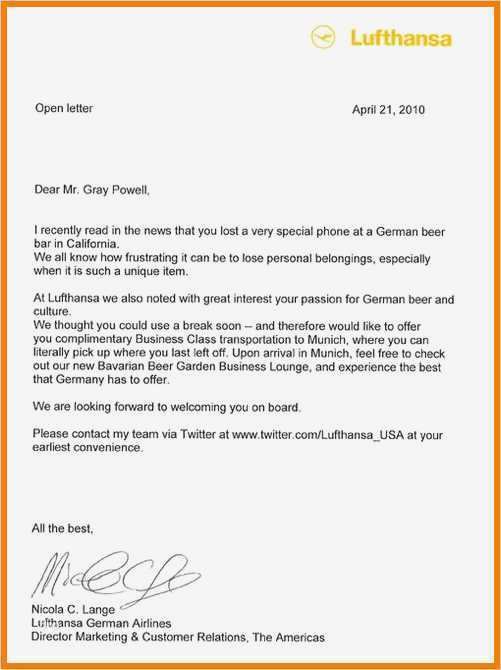 Lufthansa

Open letter

April 21, 2010

Dear Mr. Gray Powell,

I recently read in the news that you lost a very special phone at a German beer bar in California.
We all know how frustrating it can be to lose personal belongings, especially when it is such a unique item.

At Lufthansa we also noted with great interest your passion for German beer and culture.
We thought you could use a break soon – and therefore would like to offer you complimentary Business Class transportation to Munich, where you can literally pick up where you last left off. Upon arrival in Munich, feel free to check out our new Bavarian Beer Garden Business Lounge, and experience the best that Germany has to offer.

We are looking forward to welcoming you on board.

Please contact my team via Twitter at www.twitter.com/Lufthansa_USA at your earliest convenience.

All the best,

Nicola C. Lange
Lufthansa German Airlines
Director Marketing & Customer Relations, The Americas